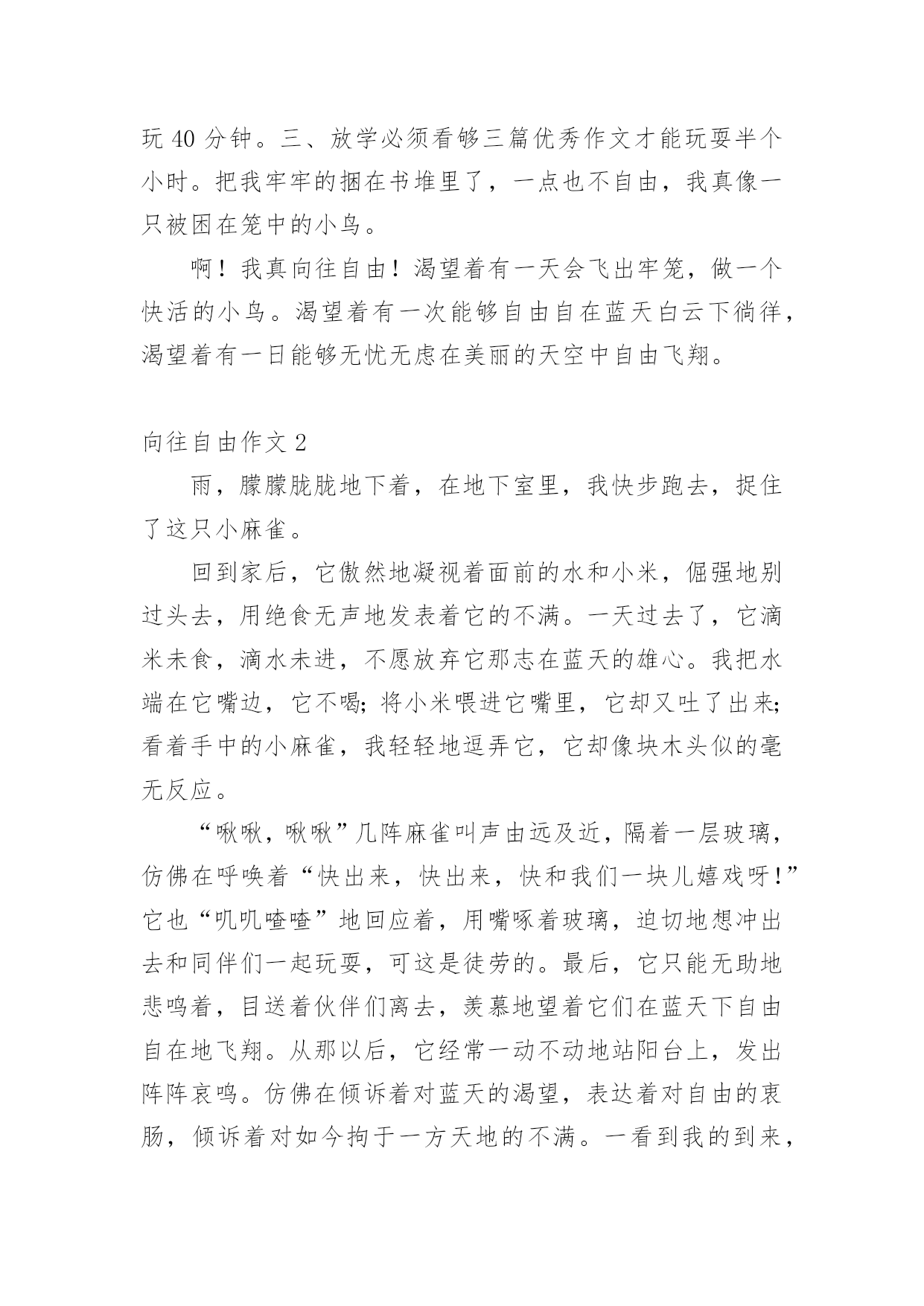 玩 40 分钟。三、放学必须看够三篇优秀作文才能玩耍半个小时。把我牢牢的捆在书堆里了，一点也不自由，我真像一只被困在笼中的小鸟。

啊！我真向往自由！渴望着有一天会飞出牢笼，做一个快活的小鸟。渴望着有一次能够自由自在蓝天白云下徜徉，渴望着有一日能够无忧无虑在美丽的天空中自由飞翔。

向往自由作文 2

雨，朦朦胧胧地下着，在地下室里，我快步跑去，捉住了这只小麻雀。

回到家后，它傲然地凝视着面前的水和小米，倔强地别过头去，用绝食无声地发表着它的不满。一天过去了，它滴米未食，滴水未进，不愿放弃它那志在蓝天的雄心。我把水端在它嘴边，它不喝；将小米喂进它嘴里，它却又吐了出来；看着手中的小麻雀，我轻轻地逗弄它，它却像块木头似的毫无反应。

“啾啾，啾啾”几阵麻雀叫声由远及近，隔着一层玻璃，仿佛在呼唤着“快出来，快出来，快和我们一块儿嬉戏呀！”它也“叽叽喳喳”地回应着，用嘴啄着玻璃，迫切地想冲出去和同伴们一起玩耍，可这是徒劳的。最后，它只能无助地悲鸣着，目送着伙伴们离去，羡慕地望着它们在蓝天下自由自在地飞翔。从那以后，它经常一动不动地站阳台上，发出阵阵哀鸣。仿佛在倾诉着对蓝天的渴望，表达着对自由的衷肠，倾诉着对如今拘于一方天地的不满。一看到我的到来，